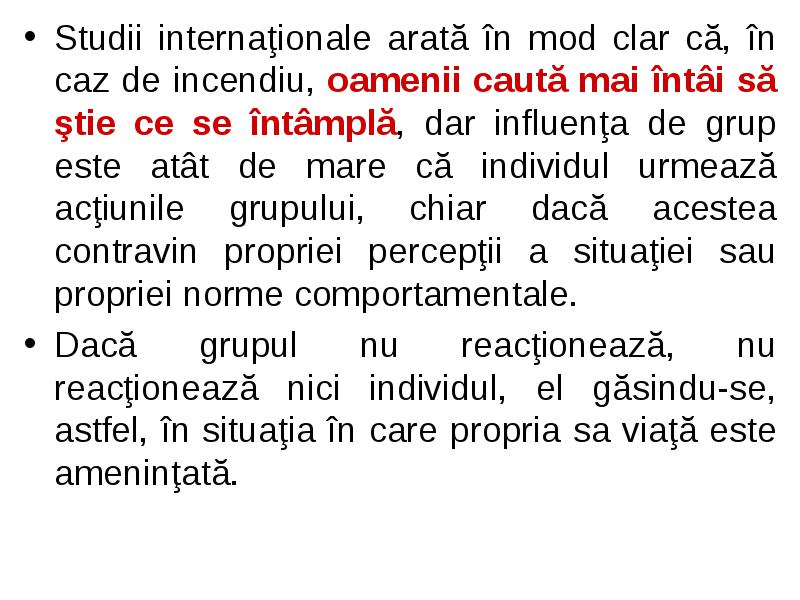 • Studii internaţionale arată în mod clar că, în caz de incendiu, oamenii caută mai întâi să ştie ce se întâmplă, dar influenţa de grup este atât de mare că individul urmează acţiunile grupului, chiar dacă acestea contravin propriei percepţii a situaţiei sau propriei norme comportamentale.

• Dacă grupul nu reacţionează, nu reacţionează nici individul, el găsindu-se, astfel, în situaţia în care propria sa viaţă este ameninţată.